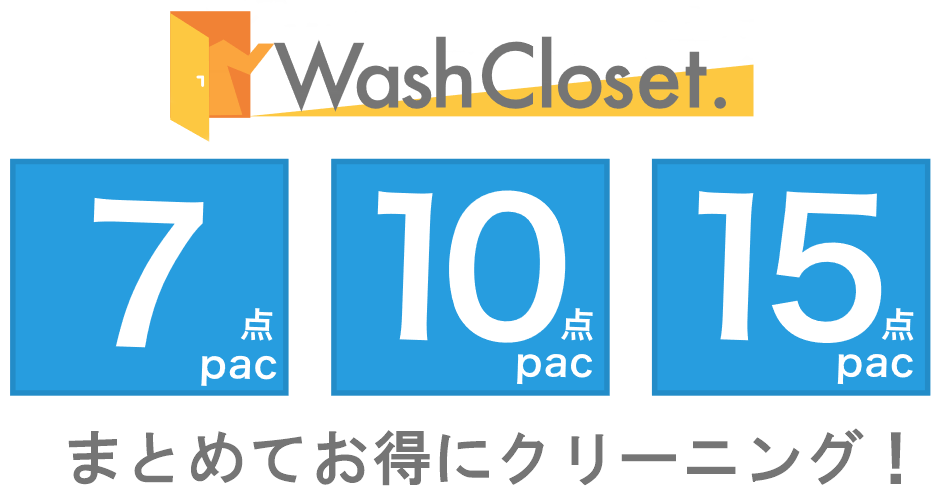 WashCloset.

7 点 pac

10 点 pac

15 点 pac

まとめてお得にクリーニング！